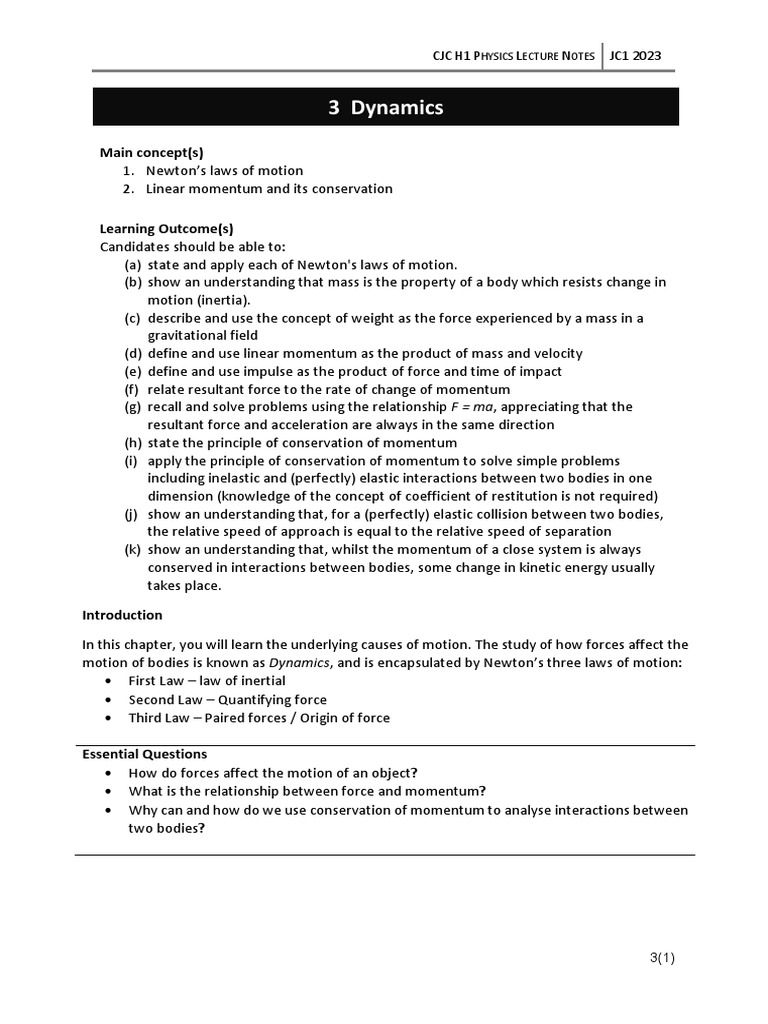 CJC H1 PHYSICS LECTURE NOTES | JC1 2023

3 Dynamics

Main concept(s)
1. Newton's laws of motion
2. Linear momentum and its conservation

Learning Outcome(s)
Candidates should be able to:
(a) state and apply each of Newton's laws of motion.
(b) show an understanding that mass is the property of a body which resists change in motion (inertia).
(c) describe and use the concept of weight as the force experienced by a mass in a gravitational field
(d) define and use linear momentum as the product of mass and velocity
(e) define and use impulse as the product of force and time of impact
(f) relate resultant force to the rate of change of momentum
(g) recall and solve problems using the relationship $F = ma$, appreciating that the resultant force and acceleration are always in the same direction
(h) state the principle of conservation of momentum
(i) apply the principle of conservation of momentum to solve simple problems including inelastic and (perfectly) elastic interactions between two bodies in one dimension (knowledge of the concept of coefficient of restitution is not required)
(j) show an understanding that, for a (perfectly) elastic collision between two bodies, the relative speed of approach is equal to the relative speed of separation
(k) show an understanding that, whilst the momentum of a close system is always conserved in interactions between bodies, some change in kinetic energy usually takes place.

Introduction

In this chapter, you will learn the underlying causes of motion. The study of how forces affect the motion of bodies is known as Dynamics, and is encapsulated by Newton's three laws of motion:
• First Law – law of inertial
• Second Law – Quantifying force
• Third Law – Paired forces / Origin of force

Essential Questions
• How do forces affect the motion of an object?
• What is the relationship between force and momentum?
• Why can and how do we use conservation of momentum to analyse interactions between two bodies?

3(1)